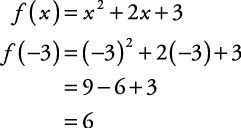 $f(x) = x^2 + 2x + 3$

$f(-3) = (-3)^2 + 2(-3) + 3$

$= 9 - 6 + 3$

$= 6$